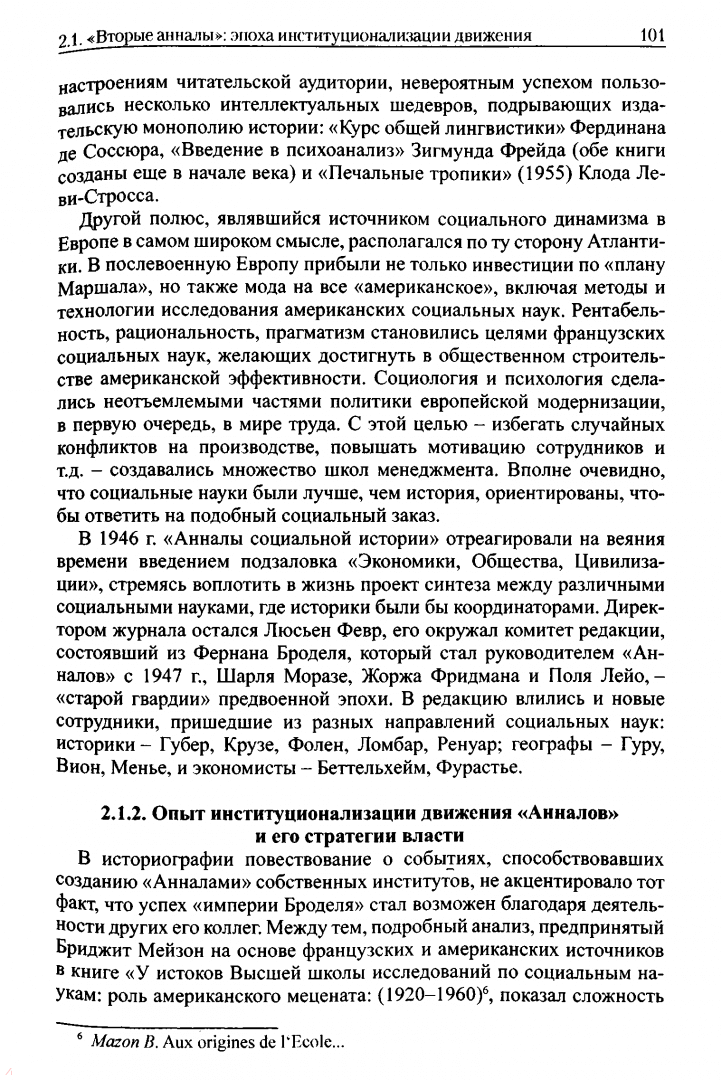 2.1. «Вторые анналы»: эпоха институционализации движения 101

настроениям читательской аудитории, невероятным успехом пользовались несколько интеллектуальных шедевров, подрывающих издательскую монополию истории: «Курс общей лингвистики» Фердинана де Соссюра, «Введение в психоанализ» Зигмунда Фрейда (обе книги созданы еще в начале века) и «Печальные тропики» (1955) Клода Леви-Стросса.

Другой полюс, являвшийся источником социального динамизма в Европе в самом широком смысле, располагался по ту сторону Атлантики. В послевоенную Европу прибыли не только инвестиции по «плану Маршала», но также мода на все «американское», включая методы и технологии исследования американских социальных наук. Рентабельность, рациональность, прагматизм становились целями французских социальных наук, желающих достигнуть в общественном строительстве американской эффективности. Социология и психология сделались неотъемлемыми частями политики европейской модернизации, в первую очередь, в мире труда. С этой целью – избегать случайных конфликтов на производстве, повышать мотивацию сотрудников и т.д. – создавались множество школ менеджмента. Вполне очевидно, что социальные науки были лучше, чем история, ориентированы, чтобы ответить на подобный социальный заказ.

В 1946 г. «Анналы социальной истории» отреагировали на веяния времени введением подзаловка «Экономики, Общества, Цивилизации», стремясь воплотить в жизнь проект синтеза между различными социальными науками, где историки были бы координаторами. Директором журнала остался Люсьен Февр, его окружал комитет редакции, состоявший из Фернана Броделя, который стал руководителем «Анналов» с 1947 г., Шарля Моразе, Жоржа Фридмана и Поля Лейо, – «старой гвардии» предвоенной эпохи. В редакцию влились и новые сотрудники, пришедшие из разных направлений социальных наук: историки – Губер, Крузе, Фолен, Ломбар, Ренуар; географы – Гуру, Вион, Менье, и экономисты – Беттельхейм, Фурастье.

2.1.2. Опыт институционализации движения «Анналов» и его стратегии власти

В историографии повествование о событиях, способствовавших созданию «Анналами» собственных институтов, не акцентировало тот факт, что успех «империи Броделя» стал возможен благодаря деятельности других его коллег. Между тем, подробный анализ, предпринятый Бриджит Мейзон на основе французских и американских источников в книге «У истоков Высшей школы исследований по социальным наукам: роль американского мецената: (1920–1960)$^6$, показал сложность

$^6$ Mazon B. Aux origines de l'Ecole...